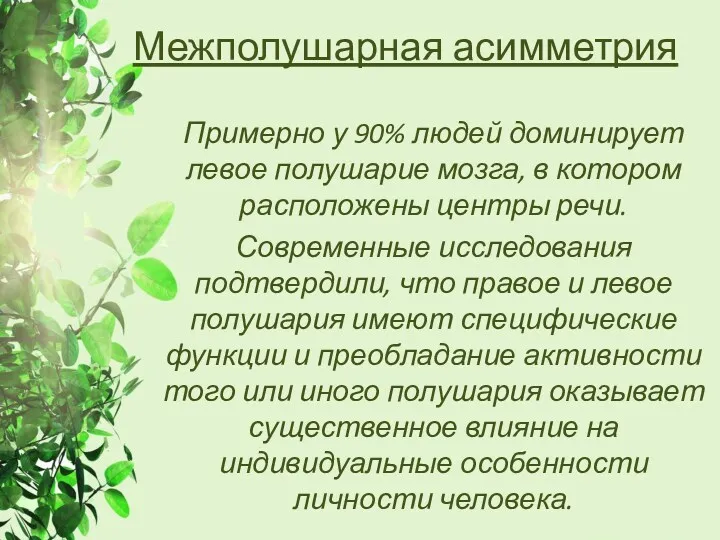 Межполушарная асимметрия

Примерно у 90% людей доминирует левое полушарие мозга, в котором расположены центры речи.

Современные исследования подтвердили, что правое и левое полушария имеют специфические функции и преобладание активности того или иного полушария оказывает существенное влияние на индивидуальные особенности личности человека.